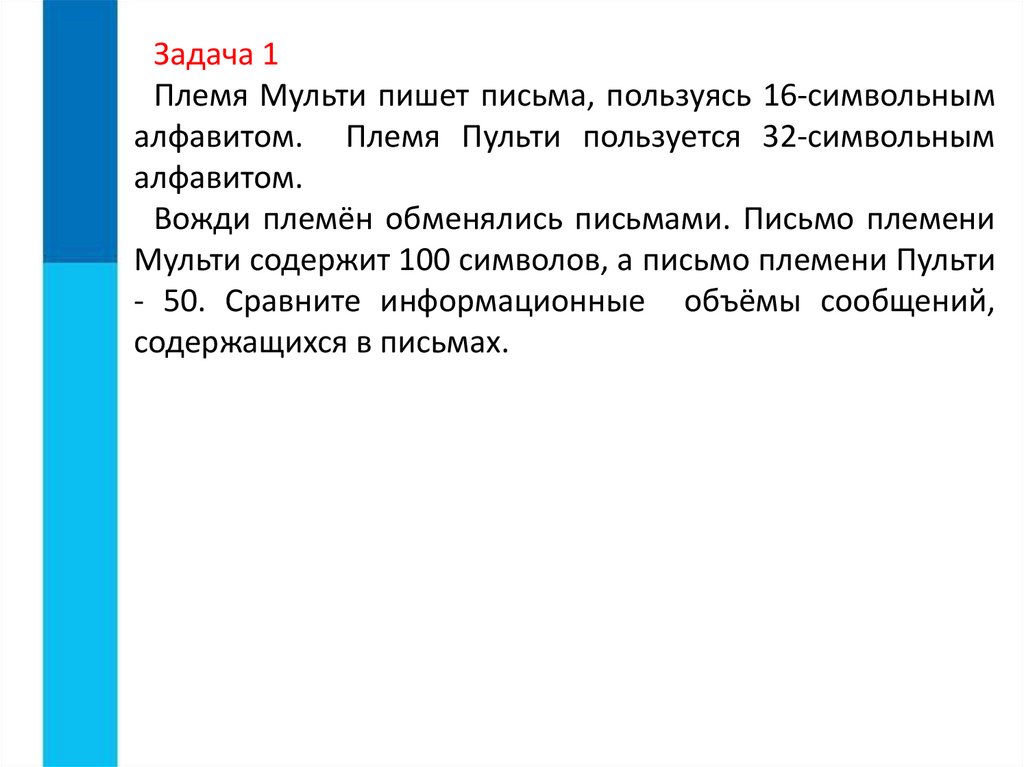 Задача 1

Племя Мульти пишет письма, пользуясь 16-символьным алфавитом. Племя Пульти пользуется 32-символьным алфавитом.

Вожди племён обменялись письмами. Письмо племени Мульти содержит 100 символов, а письмо племени Пульти - 50. Сравните информационные объёмы сообщений, содержащихся в письмах.